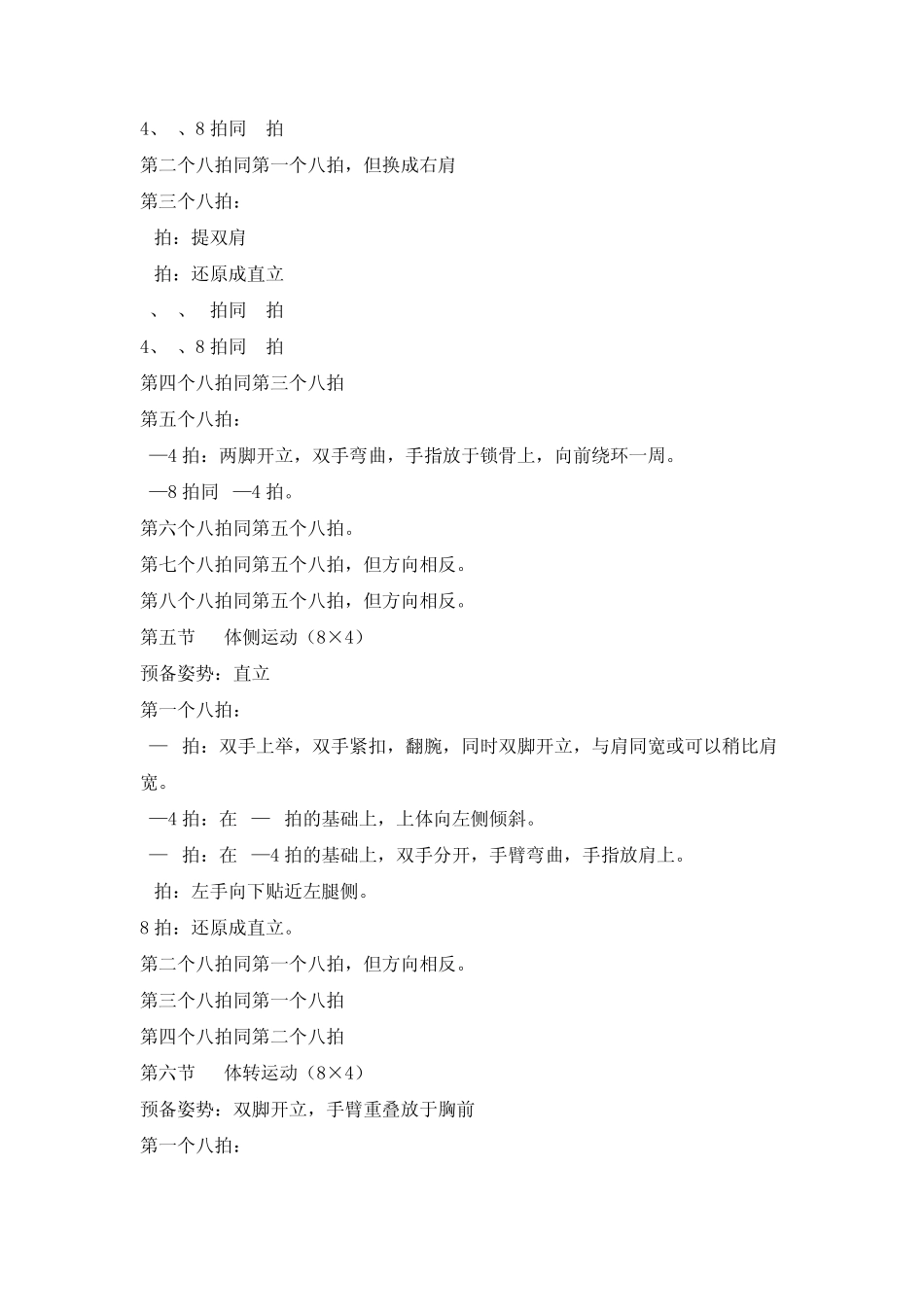 4、 、8 拍同 拍

第二个八拍同第一个八拍，但换成右肩

第三个八拍：

拍：提双肩

拍：还原成直立

、 、 拍同 拍

4、 、8 拍同 拍

第四个八拍同第三个八拍

第五个八拍：

—4 拍：两脚开立，双手弯曲，手指放于锁骨上，向前绕环一周。

—8 拍同 —4 拍。

第六个八拍同第五个八拍。

第七个八拍同第五个八拍，但方向相反。

第八个八拍同第五个八拍，但方向相反。

第五节 体侧运动（8×4）

预备姿势：直立

第一个八拍：

— 拍：双手上举，双手紧扣，翻腕，同时双脚开立，与肩同宽或可以稍比肩宽。

—4 拍：在 — 拍的基础上，上体向左侧倾斜。

— 拍：在 —4 拍的基础上，双手分开，手臂弯曲，手指放肩上。

拍：左手向下贴近左腿侧。

8 拍：还原成直立。

第二个八拍同第一个八拍，但方向相反。

第三个八拍同第一个八拍

第四个八拍同第二个八拍

第六节 体转运动（8×4）

预备姿势：双脚开立，手臂重叠放于胸前

第一个八拍：